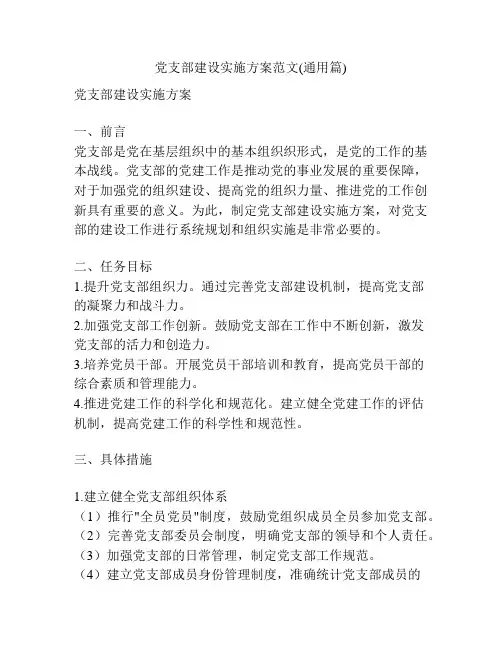 党支部建设实施方案范文(通用篇)

党支部建设实施方案

一、前言
党支部是党在基层组织中的基本组织织形式，是党的工作的基本战线。党支部的党建工作是推动党的事业发展的重要保障，对于加强党的组织建设、提高党的组织力量、推进党的工作创新具有重要的意义。为此，制定党支部建设实施方案，对党支部的建设工作进行系统规划和组织实施是非常必要的。

二、任务目标
1.提升党支部组织力。通过完善党支部建设机制，提高党支部的凝聚力和战斗力。
2.加强党支部工作创新。鼓励党支部在工作中不断创新，激发党支部的活力和创造力。
3.培养党员干部。开展党员干部培训和教育，提高党员干部的综合素质和管理能力。
4.推进党建工作的科学化和规范化。建立健全党建工作的评估机制，提高党建工作的科学性和规范性。

三、具体措施

1.建立健全党支部组织体系
（1）推行"全员党员"制度，鼓励党组织成员全员参加党支部。
（2）完善党支部委员会制度，明确党支部的领导和个人责任。
（3）加强党支部的日常管理，制定党支部工作规范。
（4）建立党支部成员身份管理制度，准确统计党支部成员的